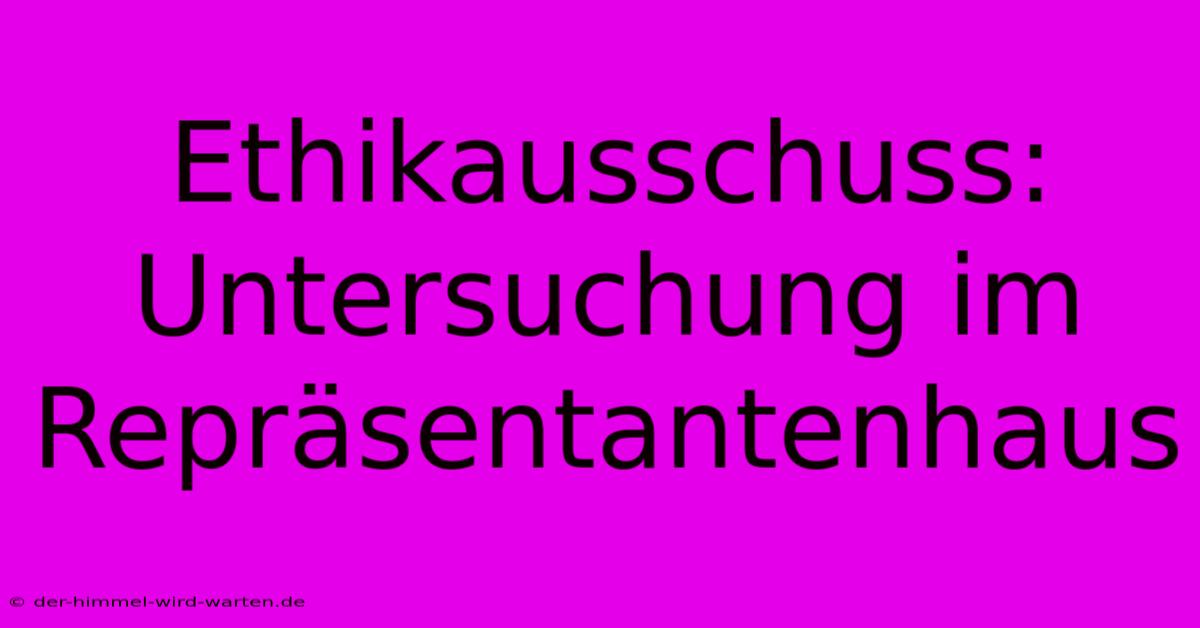 Ethikausschuss: Untersuchung im Repräsentantenhaus

© der-himmel-wird-warten.de